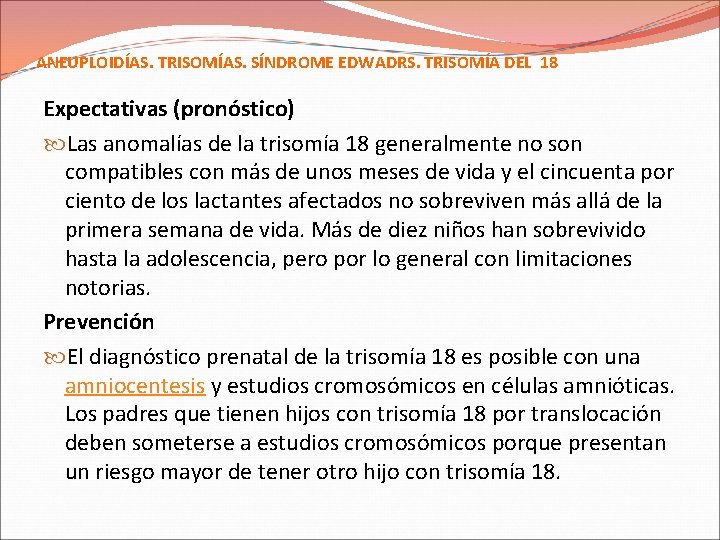 ANEUPLOIDÍAS. TRISOMÍAS. SÍNDROME EDWADRS. TRISOMÍA DEL 18

Expectativas (pronóstico)

Las anomalías de la trisomía 18 generalmente no son compatibles con más de unos meses de vida y el cincuenta por ciento de los lactantes afectados no sobreviven más allá de la primera semana de vida. Más de diez niños han sobrevivido hasta la adolescencia, pero por lo general con limitaciones notorias.

Prevención

El diagnóstico prenatal de la trisomía 18 es posible con una amniocentesis y estudios cromosómicos en células amnióticas. Los padres que tienen hijos con trisomía 18 por translocación deben someterse a estudios cromosómicos porque presentan un riesgo mayor de tener otro hijo con trisomía 18.